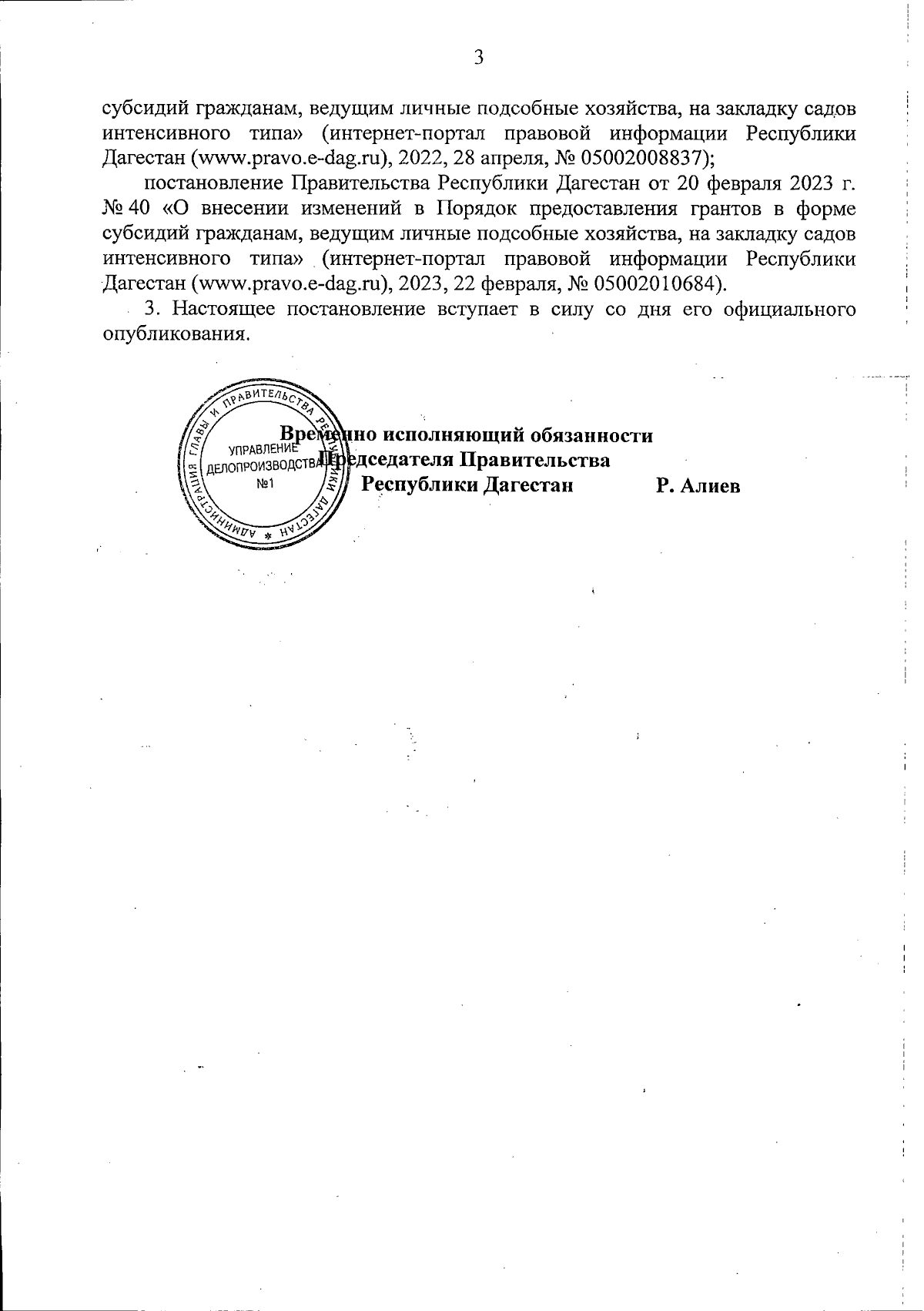 3

субсидий гражданам, ведущим личные подсобные хозяйства, на закладку садов интенсивного типа» (интернет-портал правовой информации Республики Дагестан (www.pravo.e-dag.ru), 2022, 28 апреля, № 05002008837);

постановление Правительства Республики Дагестан от 20 февраля 2023 г. № 40 «О внесении изменений в Порядок предоставления грантов в форме субсидий гражданам, ведущим личные подсобные хозяйства, на закладку садов интенсивного типа» (интернет-портал правовой информации Республики Дагестан (www.pravo.e-dag.ru), 2023, 22 февраля, № 05002010684).

3. Настоящее постановление вступает в силу со дня его официального опубликования.

АДМИНИСТРАЦИЯ ГЛАВЫ И ПРАВИТЕЛЬСТВА РЕСПУБЛИКИ ДАГЕСТАН
УПРАВЛЕНИЕ ДЕЛОПРОИЗВОДСТВА №1

Временно исполняющий обязанности Председателя Правительства Республики Дагестан Р. Алиев